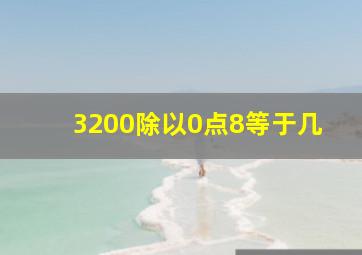 3200除以0点8等于几